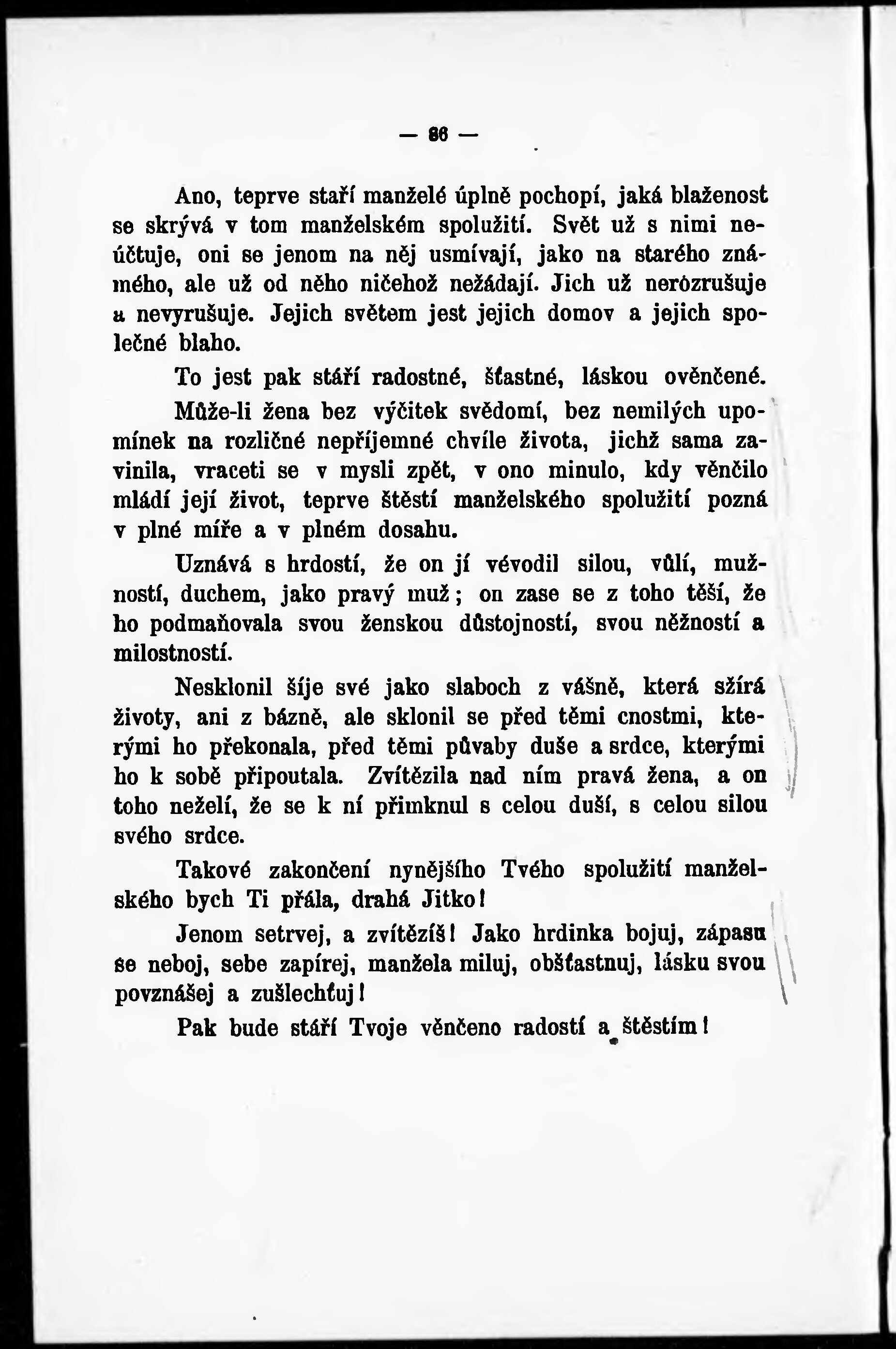 — 86 —

Ano, teprve staří manželé úplně pochopí, jaká blaženost se skrývá v tom manželském spolužití. Svět už s nimi neúčtuje, oni se jenom na něj usmívají, jako na starého známého, ale už od něho ničehož nežádají. Jich už nerozrušuje a nevyrušuje. Jejich světem jest jejich domov a jejich společné blaho.

To jest pak stáří radostné, šťastné, láskou ověnčené.

Může-li žena bez výčitek svědomí, bez nemilých upomínek na rozličné nepříjemné chvíle života, jichž sama zavinila, vraceti se v mysli zpět, v ono minulo, kdy věnčilo mládí její život, teprve štěstí manželského spolužití pozná v plné míře a v plném dosahu.

Uznává s hrdostí, že on jí vévodil silou, vůlí, mužností, duchem, jako pravý muž; on zase se z toho těší, že ho podmaňovala svou ženskou důstojností, svou něžností a milostností.

Nesklonil šíje své jako slaboch z vášně, která sžírá životy, ani z bázně, ale sklonil se před těmi cnostmi, kterými ho překonala, před těmi půvaby duše a srdce, kterými ho k sobě připoutala. Zvítězila nad ním pravá žena, a on toho neželí, že se k ní přimknul s celou duší, s celou silou svého srdce.

Takové zakončení nynějšího Tvého spolužití manželského bych Ti přála, drahá Jitko!

Jenom setrvej, a zvítězíš! Jako hrdinka bojuj, zápasu se neboj, sebe zapírej, manžela miluj, obšťastnuj, lásku svou povznášej a zušlechťuj!

Pak bude stáří Tvoje věnčeno radostí a štěstím!